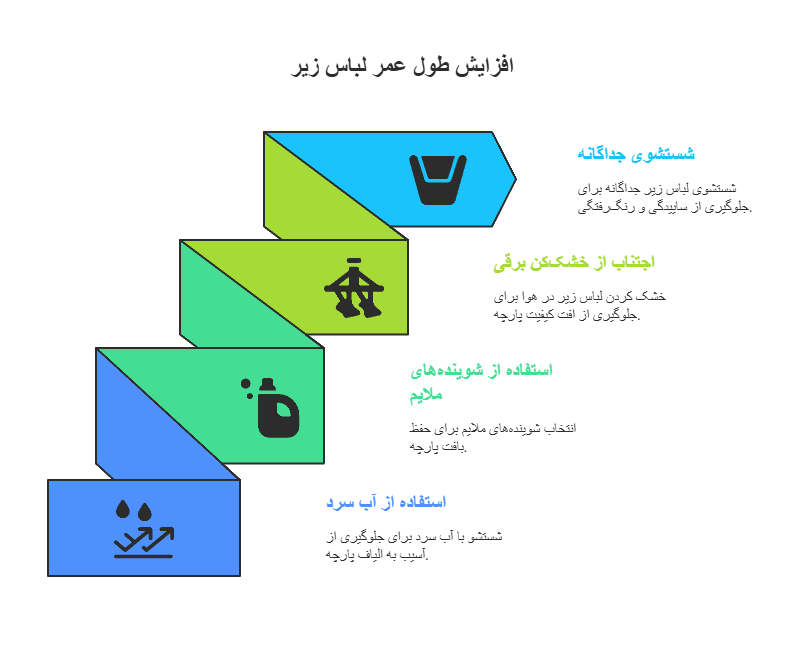 افزایش طول عمر لباس زیر

شستشوی جداگانه

شستشوی لباس زیر جداگانه برای جلوگیری از ساییدگی و رنگ‌رفتگی.

اجتناب از خشک‌کن برقی

خشک کردن لباس زیر در هوا برای جلوگیری از افت کیفیت پارچه.

استفاده از شوینده‌های ملایم

انتخاب شوینده‌های ملایم برای حفظ بافت پارچه.

استفاده از آب سرد

شستشو با آب سرد برای جلوگیری از آسیب به الیاف پارچه.